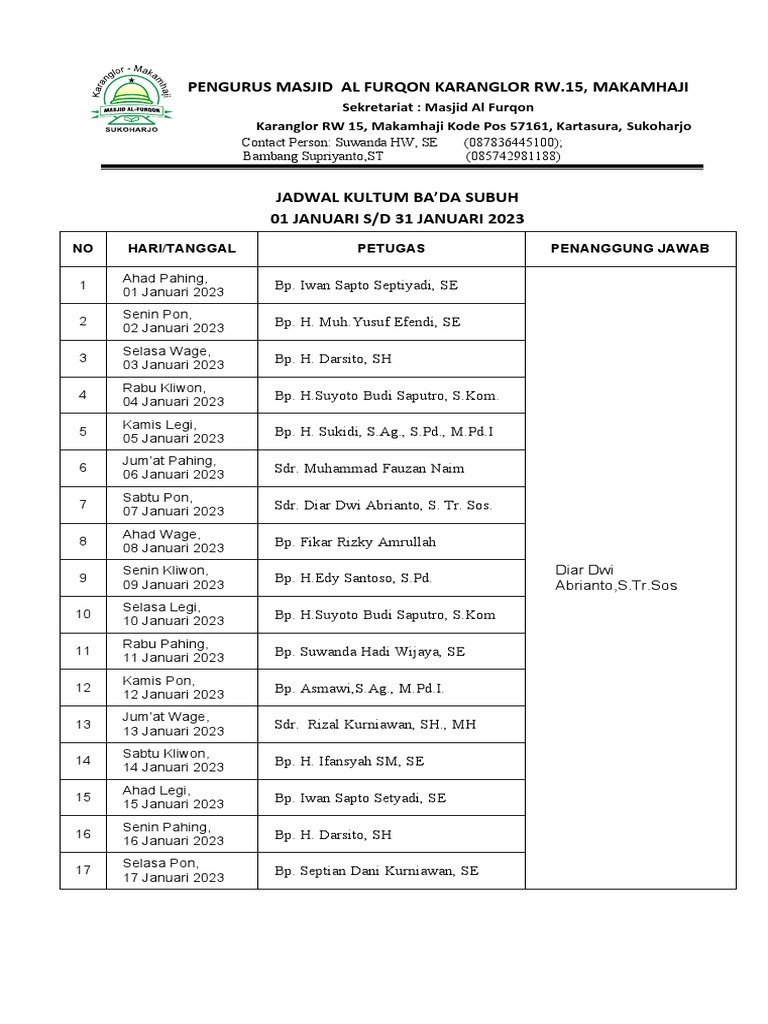 Karanglor - Makamhaji
MASJID AL-FURQON
SUKOHARJO

PENGURUS MASJID AL FURQON KARANGLOR RW.15, MAKAMHAJI
Sekretariat : Masjid Al Furqon
Karanglor RW 15, Makamhaji Kode Pos 57161, Kartasura, Sukoharjo
Contact Person: Suwanda HW, SE (087836445100);
Bambang Supriyanto,ST (085742981188)

JADWAL KULTUM BA'DA SUBUH
01 JANUARI S/D 31 JANUARI 2023

| NO | HARI/TANGGAL | PETUGAS | PENANGGUNG JAWAB |
|---|---|---|---|
| 1 | Ahad Pahing, 01 Januari 2023 | Bp. Iwan Sapto Septiyadi, SE | Diar Dwi Abrianto,S.Tr.Sos |
| 2 | Senin Pon, 02 Januari 2023 | Bp. H. Muh.Yusuf Efendi, SE | |
| 3 | Selasa Wage, 03 Januari 2023 | Bp. H. Darsito, SH | |
| 4 | Rabu Kliwon, 04 Januari 2023 | Bp. H.Suyoto Budi Saputro, S.Kom. | |
| 5 | Kamis Legi, 05 Januari 2023 | Bp. H. Sukidi, S.Ag., S.Pd., M.Pd.I | |
| 6 | Jum'at Pahing, 06 Januari 2023 | Sdr. Muhammad Fauzan Naim | |
| 7 | Sabtu Pon, 07 Januari 2023 | Sdr. Diar Dwi Abrianto, S. Tr. Sos. | |
| 8 | Ahad Wage, 08 Januari 2023 | Bp. Fikar Rizky Amrullah | |
| 9 | Senin Kliwon, 09 Januari 2023 | Bp. H.Edy Santoso, S.Pd. | |
| 10 | Selasa Legi, 10 Januari 2023 | Bp. H.Suyoto Budi Saputro, S.Kom | |
| 11 | Rabu Pahing, 11 Januari 2023 | Bp. Suwanda Hadi Wijaya, SE | |
| 12 | Kamis Pon, 12 Januari 2023 | Bp. Asmawi,S.Ag., M.Pd.I. | |
| 13 | Jum'at Wage, 13 Januari 2023 | Sdr. Rizal Kurniawan, SH., MH | |
| 14 | Sabtu Kliwon, 14 Januari 2023 | Bp. H. Ifansyah SM, SE | |
| 15 | Ahad Legi, 15 Januari 2023 | Bp. Iwan Sapto Setyadi, SE | |
| 16 | Senin Pahing, 16 Januari 2023 | Bp. H. Darsito, SH | |
| 17 | Selasa Pon, 17 Januari 2023 | Bp. Septian Dani Kurniawan, SE | |